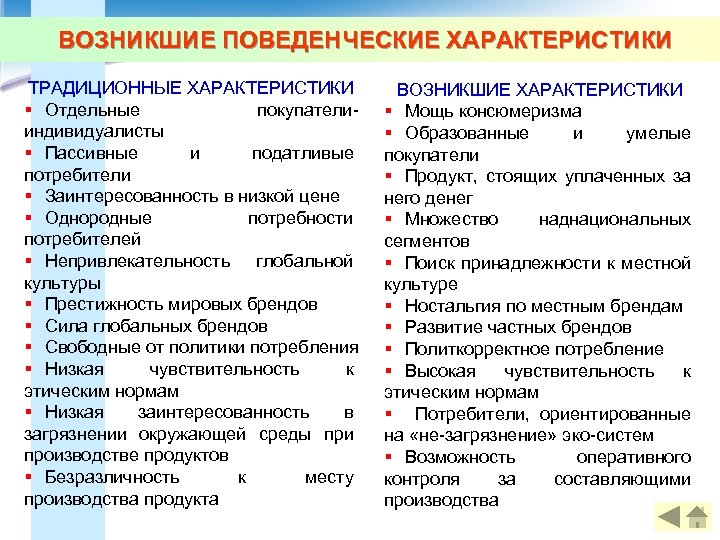 ВОЗНИКШИЕ ПОВЕДЕНЧЕСКИЕ ХАРАКТЕРИСТИКИ

ТРАДИЦИОННЫЕ ХАРАКТЕРИСТИКИ
▪ Отдельные покупатели-индивидуалисты
▪ Пассивные и податливые потребители
▪ Заинтересованность в низкой цене
▪ Однородные потребности потребителей
▪ Непривлекательность глобальной культуры
▪ Престижность мировых брендов
▪ Сила глобальных брендов
▪ Свободные от политики потребления
▪ Низкая чувствительность к этическим нормам
▪ Низкая заинтересованность в загрязнении окружающей среды при производстве продуктов
▪ Безразличность к месту производства продукта

ВОЗНИКШИЕ ХАРАКТЕРИСТИКИ
▪ Мощь консюмеризма
▪ Образованные и умелые покупатели
▪ Продукт, стоящих уплаченных за него денег
▪ Множество наднациональных сегментов
▪ Поиск принадлежности к местной культуре
▪ Ностальгия по местным брендам
▪ Развитие частных брендов
▪ Политкорректное потребление
▪ Высокая чувствительность к этическим нормам
▪ Потребители, ориентированные на «не-загрязнение» эко-систем
▪ Возможность оперативного контроля за составляющими производства